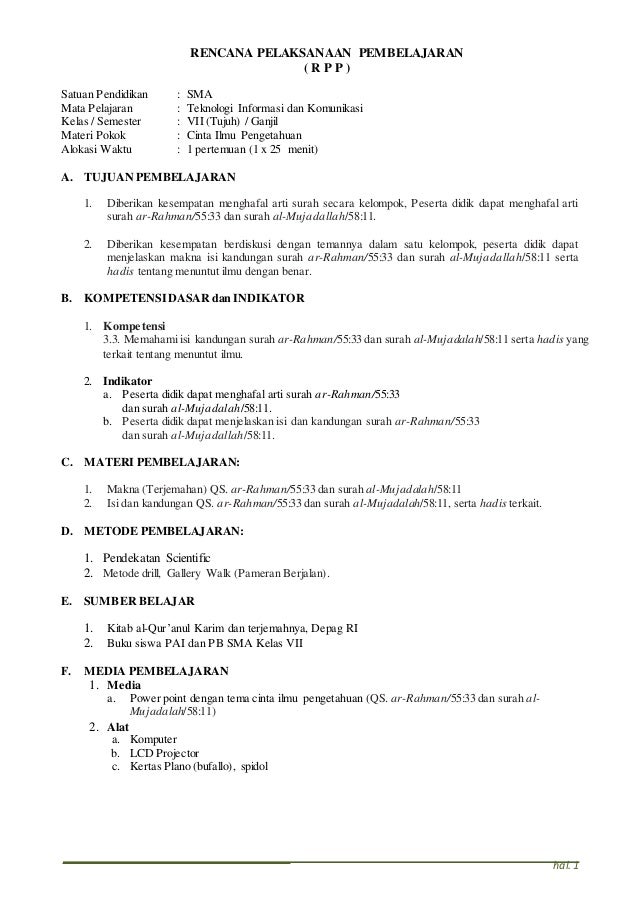 RENCANA PELAKSANAAN PEMBELAJARAN
( R P P )

Satuan Pendidikan : SMA
Mata Pelajaran : Teknologi Informasi dan Komunikasi
Kelas / Semester : VII (Tujuh) / Ganjil
Materi Pokok : Cinta Ilmu Pengetahuan
Alokasi Waktu : 1 pertemuan (1 x 25 menit)

A. TUJUAN PEMBELAJARAN

1. Diberikan kesempatan menghafal arti surah secara kelompok, Peserta didik dapat menghafal arti surah ar-Rahman/55:33 dan surah al-Mujadallah/58:11.

2. Diberikan kesempatan berdiskusi dengan temannya dalam satu kelompok, peserta didik dapat menjelaskan makna isi kandungan surah ar-Rahman/55:33 dan surah al-Mujadallah/58:11 serta hadis tentang menuntut ilmu dengan benar.

B. KOMPETENSI DASAR dan INDIKATOR

1. Kompetensi
3.3. Memahami isi kandungan surah ar-Rahman/55:33 dan surah al-Mujadalah/58:11 serta hadis yang terkait tentang menuntut ilmu.

2. Indikator
a. Peserta didik dapat menghafal arti surah ar-Rahman/55:33 dan surah al-Mujadalah/58:11.
b. Peserta didik dapat menjelaskan isi dan kandungan surah ar-Rahman/55:33 dan surah al-Mujadallah/58:11.

C. MATERI PEMBELAJARAN:

1. Makna (Terjemahan) QS. ar-Rahman/55:33 dan surah al-Mujadalah/58:11
2. Isi dan kandungan QS. ar-Rahman/55:33 dan surah al-Mujadalah/58:11, serta hadis terkait.

D. METODE PEMBELAJARAN:

1. Pendekatan Scientific
2. Metode drill, Gallery Walk (Pameran Berjalan).

E. SUMBER BELAJAR

1. Kitab al-Qur'anul Karim dan terjemahnya, Depag RI
2. Buku siswa PAI dan PB SMA Kelas VII

F. MEDIA PEMBELAJARAN
1. Media
a. Power point dengan tema cinta ilmu pengetahuan (QS. ar-Rahman/55:33 dan surah al-Mujadalah/58:11)
2. Alat
a. Komputer
b. LCD Projector
c. Kertas Plano (bufallo), spidol

hal. 1